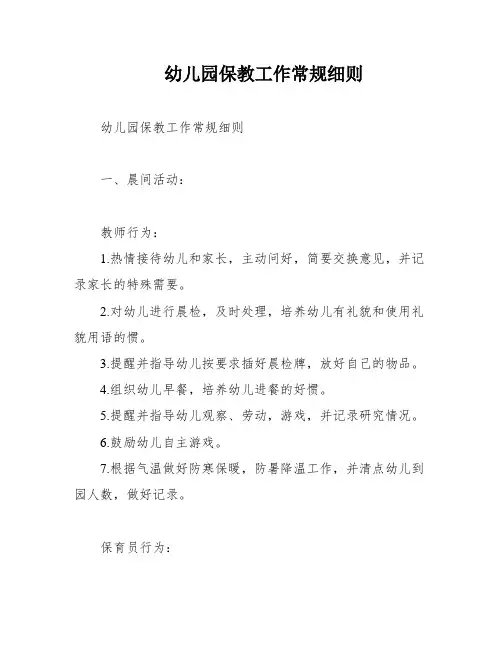 幼儿园保教工作常规细则

幼儿园保教工作常规细则

一、晨间活动：

教师行为：

1.热情接待幼儿和家长，主动问好，简要交换意见，并记录家长的特殊需要。

2.对幼儿进行晨检，及时处理，培养幼儿有礼貌和使用礼貌用语的惯。

3.提醒并指导幼儿按要求插好晨检牌，放好自己的物品。

4.组织幼儿早餐，培养幼儿进餐的好惯。

5.提醒并指导幼儿观察、劳动，游戏，并记录研究情况。

6.鼓励幼儿自主游戏。

7.根据气温做好防寒保暖，防暑降温工作，并清点幼儿到园人数，做好记录。

保育员行为：